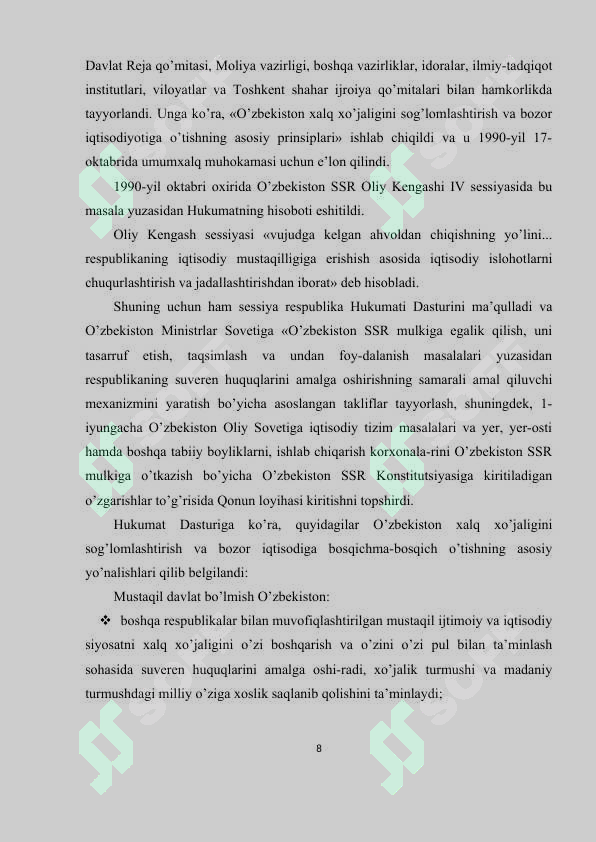 Davlat Reja qo'mitasi, Moliya vazirligi, boshqa vazirliklar, idoralar, ilmiy-tadqiqot institutlari, viloyatlar va Toshkent shahar ijroiya qo'mitalari bilan hamkorlikda tayyorlandi. Unga ko'ra, «O'zbekiston xalq xo'jaligini sog'lomlashtirish va bozor iqtisodiyotiga o'tishning asosiy prinsiplari» ishlab chiqildi va u 1990-yil 17-oktabrida umumxalq muhokamasi uchun e'lon qilindi.

1990-yil oktabri oxirida O'zbekiston SSR Oliy Kengashi IV sessiyasida bu masala yuzasidan Hukumatning hisoboti eshitildi.

Oliy Kengash sessiyasi «vujudga kelgan ahvoldan chiqishning yo'lini... respublikaning iqtisodiy mustaqilligiga erishish asosida iqtisodiy islohotlarni chuqurlashtirish va jadallashtirishdan iborat» deb hisobladi.

Shuning uchun ham sessiya respublika Hukumati Dasturini ma'qulladi va O'zbekiston Ministrlar Sovetiga «O'zbekiston SSR mulkiga egalik qilish, uni tasarruf etish, taqsimlash va undan foy-dalanish masalalari yuzasidan respublikaning suveren huquqlarini amalga oshirishning samarali amal qiluvchi mexanizmini yaratish bo'yicha asoslangan takliflar tayyorlash, shuningdek, 1-iyungacha O'zbekiston Oliy Sovetiga iqtisodiy tizim masalalari va yer, yer-osti hamda boshqa tabiiy boyliklarni, ishlab chiqarish korxonala-rini O'zbekiston SSR mulkiga o'tkazish bo'yicha O'zbekiston SSR Konstitutsiyasiga kiritiladigan o'zgarishlar to'g'risida Qonun loyihasi kiritishni topshirdi.

Hukumat Dasturiga ko'ra, quyidagilar O'zbekiston xalq xo'jaligini sog'lomlashtirish va bozor iqtisodiga bosqichma-bosqich o'tishning asosiy yo'nalishlari qilib belgilandi:

Mustaqil davlat bo'lmish O'zbekiston:

❖ boshqa respublikalar bilan muvofiqlashtirilgan mustaqil ijtimoiy va iqtisodiy siyosatni xalq xo'jaligini o'zi boshqarish va o'zini o'zi pul bilan ta'minlash sohasida suveren huquqlarini amalga oshi-radi, xo'jalik turmushi va madaniy turmushdagi milliy o'ziga xoslik saqlanib qolishini ta'minlaydi;

8